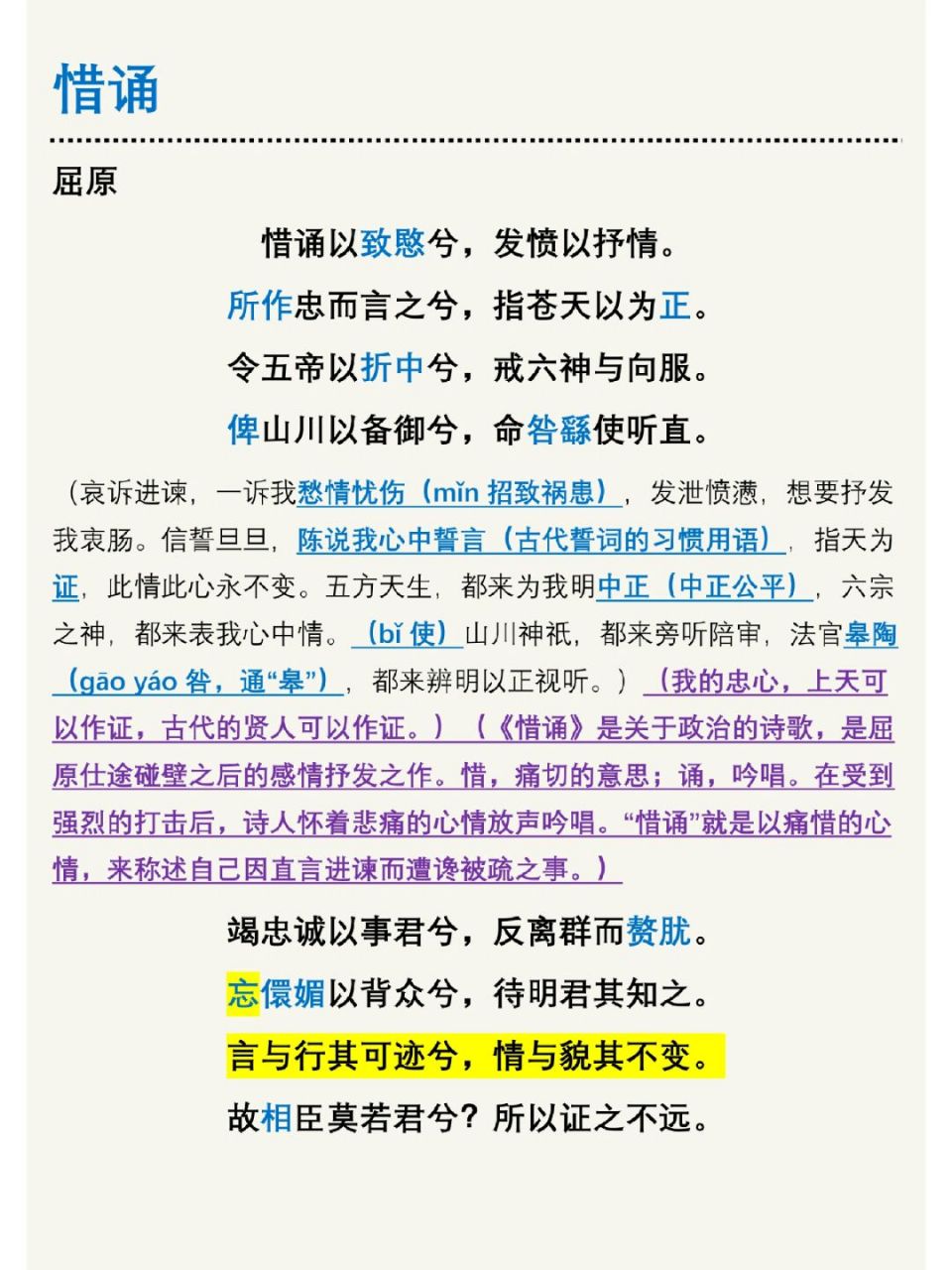 惜诵

屈原

惜诵以致愍兮，发愤以抒情。

所作忠而言之兮，指苍天以为正。

令五帝以折中兮，戒六神与向服。

俾山川以备御兮，命咎繇使听直。

（哀诉进谏，一诉我愁情忧伤（mǐn 招致祸患），发泄愤懑，想要抒发我衷肠。信誓旦旦，陈说我心中誓言（古代誓词的习惯用语），指天为证，此情此心永不变。五方天生，都来为我明中正（中正公平），六宗之神，都来表我心中情。（bǐ 使）山川神祇，都来旁听陪审，法官皋陶（gāo yáo 咎，通“皋”），都来辨明以正视听。）（我的忠心，上天可以作证，古代的贤人可以作证。）（《惜诵》是关于政治的诗歌，是屈原仕途碰壁之后的感情抒发之作。惜，痛切的意思；诵，吟唱。在受到强烈的打击后，诗人怀着悲痛的心情放声吟唱。“惜诵”就是以痛惜的心情，来称述自己因直言进谏而遭谗被疏之事。）

竭忠诚以事君兮，反离群而赘肬。

忘儇媚以背众兮，待明君其知之。

言与行其可迹兮，情与貌其不变。

故相臣莫若君兮？所以证之不远。